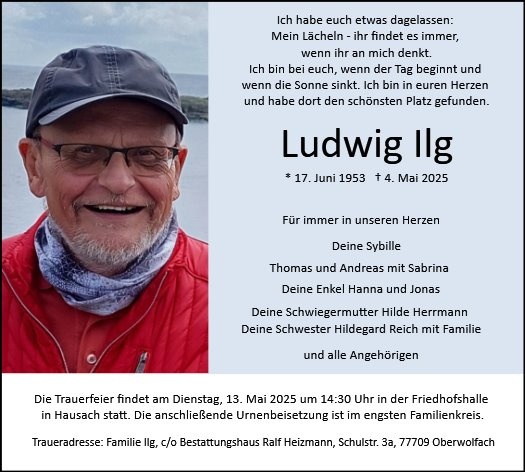 Ich habe euch etwas dagelassen:
Mein Lächeln - ihr findet es immer,
wenn ihr an mich denkt.
Ich bin bei euch, wenn der Tag beginnt und
wenn die Sonne sinkt. Ich bin in euren Herzen
und habe dort den schönsten Platz gefunden.

Ludwig Ilg

* 17. Juni 1953 † 4. Mai 2025

Für immer in unseren Herzen

Deine Sybille

Thomas und Andreas mit Sabrina

Deine Enkel Hanna und Jonas

Deine Schwiegermutter Hilde Herrmann
Deine Schwester Hildegard Reich mit Familie

und alle Angehörigen

Die Trauerfeier findet am Dienstag, 13. Mai 2025 um 14:30 Uhr in der Friedhofshalle in Hausach statt. Die anschließende Urnenbeisetzung ist im engsten Familienkreis.

Traueradresse: Familie Ilg, c/o Bestattungshaus Ralf Heizmann, Schulstr. 3a, 77709 Oberwolfach